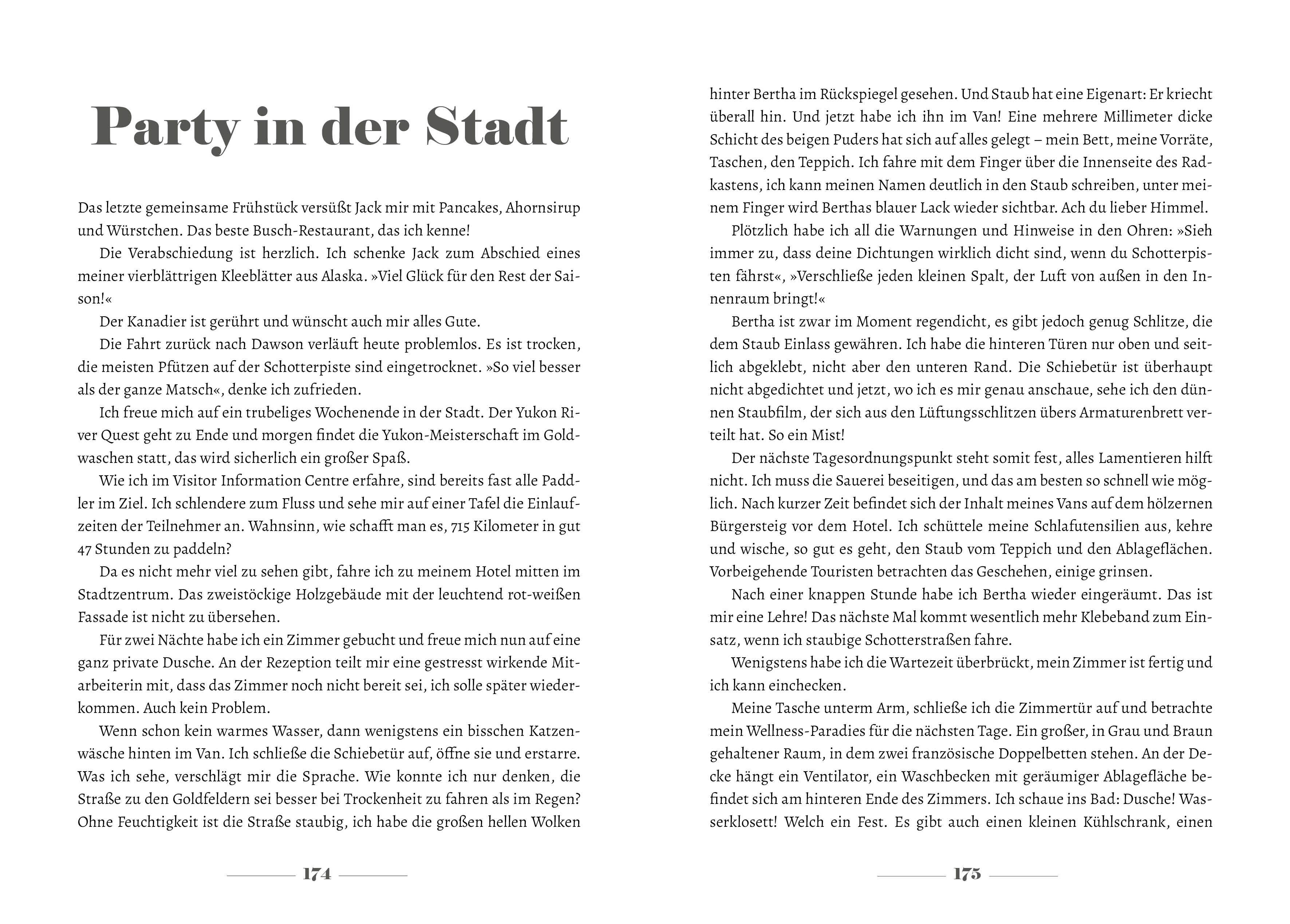 Party in der Stadt

Das letzte gemeinsame Frühstück versüßt Jack mir mit Pancakes, Ahornsirup und Würstchen. Das beste Busch-Restaurant, das ich kenne!

Die Verabschiedung ist herzlich. Ich schenke Jack zum Abschied eines meiner vierblättrigen Kleeblätter aus Alaska. »Viel Glück für den Rest der Saison!«

Der Kanadier ist gerührt und wünscht auch mir alles Gute.

Die Fahrt zurück nach Dawson verläuft heute problemlos. Es ist trocken, die meisten Pfützen auf der Schotterpiste sind eingetrocknet. »So viel besser als der ganze Matsch«, denke ich zufrieden.

Ich freue mich auf ein trubeliges Wochenende in der Stadt. Der Yukon River Quest geht zu Ende und morgen findet die Yukon-Meisterschaft im Goldwaschen statt, das wird sicherlich ein großer Spaß.

Wie ich im Visitor Information Centre erfahre, sind bereits fast alle Paddler im Ziel. Ich schlendere zum Fluss und sehe mir auf einer Tafel die Einlaufzeiten der Teilnehmer an. Wahnsinn, wie schafft man es, 715 Kilometer in gut 47 Stunden zu paddeln?

Da es nicht mehr viel zu sehen gibt, fahre ich zu meinem Hotel mitten im Stadtzentrum. Das zweistöckige Holzgebäude mit der leuchtend rot-weißen Fassade ist nicht zu übersehen.

Für zwei Nächte habe ich ein Zimmer gebucht und freue mich nun auf eine ganz private Dusche. An der Rezeption teilt mir eine gestresst wirkende Mitarbeiterin mit, dass das Zimmer noch nicht bereit sei, ich solle später wiederkommen. Auch kein Problem.

Wenn schon kein warmes Wasser, dann wenigstens ein bisschen Katzenwäsche hinten im Van. Ich schließe die Schiebetür auf, öffne sie und erstarre. Was ich sehe, verschlägt mir die Sprache. Wie konnte ich nur denken, die Straße zu den Goldfeldern sei besser bei Trockenheit zu fahren als im Regen? Ohne Feuchtigkeit ist die Straße staubig, ich habe die großen hellen Wolken

174

hinter Bertha im Rückspiegel gesehen. Und Staub hat eine Eigenart: Er kriecht überall hin. Und jetzt habe ich ihn im Van! Eine mehrere Millimeter dicke Schicht des beigen Puders hat sich auf alles gelegt – mein Bett, meine Vorräte, Taschen, den Teppich. Ich fahre mit dem Finger über die Innenseite des Radkastens, ich kann meinen Namen deutlich in den Staub schreiben, unter meinem Finger wird Berthas blauer Lack wieder sichtbar. Ach du lieber Himmel.

Plötzlich habe ich all die Warnungen und Hinweise in den Ohren: »Sieh immer zu, dass deine Dichtungen wirklich dicht sind, wenn du Schotterpisten fährst«, »Verschließe jeden kleinen Spalt, der Luft von außen in den Innenraum bringt!«

Bertha ist zwar im Moment regendicht, es gibt jedoch genug Schlitze, die dem Staub Einlass gewähren. Ich habe die hinteren Türen nur oben und seitlich abgeklebt, nicht aber den unteren Rand. Die Schiebetür ist überhaupt nicht abgedichtet und jetzt, wo ich es mir genau anschaue, sehe ich den dünnen Staubfilm, der sich aus den Lüftungsschlitzen übers Armaturenbrett verteilt hat. So ein Mist!

Der nächste Tagesordnungspunkt steht somit fest, alles Lamentieren hilft nicht. Ich muss die Sauerei beseitigen, und das am besten so schnell wie möglich. Nach kurzer Zeit befindet sich der Inhalt meines Vans auf dem hölzernen Bürgersteig vor dem Hotel. Ich schüttele meine Schlafutensilien aus, kehre und wische, so gut es geht, den Staub vom Teppich und den Ablageflächen. Vorbeigehende Touristen betrachten das Geschehen, einige grinsen.

Nach einer knappen Stunde habe ich Bertha wieder eingeräumt. Das ist mir eine Lehre! Das nächste Mal kommt wesentlich mehr Klebeband zum Einsatz, wenn ich staubige Schotterstraßen fahre.

Wenigstens habe ich die Wartezeit überbrückt, mein Zimmer ist fertig und ich kann einchecken.

Meine Tasche unterm Arm, schließe ich die Zimmertür auf und betrachte mein Wellness-Paradies für die nächsten Tage. Ein großer, in Grau und Braun gehaltener Raum, in dem zwei französische Doppelbetten stehen. An der Decke hängt ein Ventilator, ein Waschbecken mit geräumiger Ablagefläche befindet sich am hinteren Ende des Zimmers. Ich schaue ins Bad: Dusche! Wasserklosett! Welch ein Fest. Es gibt auch einen kleinen Kühlschrank, einen

175